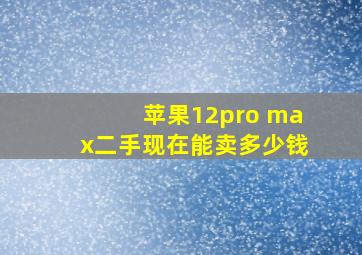 苹果12pro max二手现在能卖多少钱